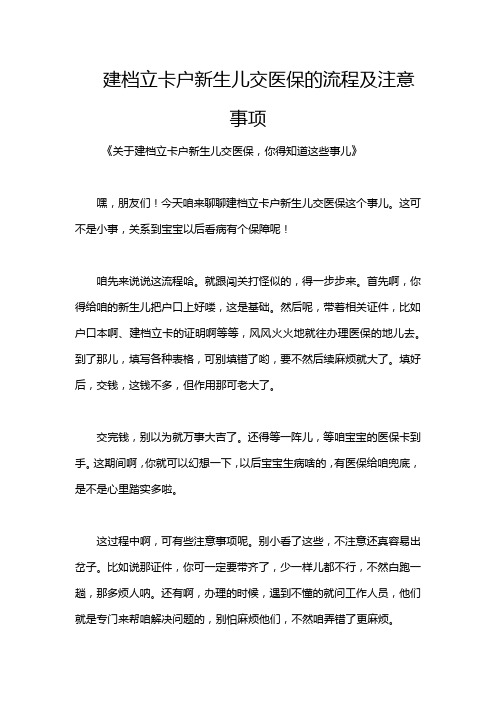 建档立卡户新生儿交医保的流程及注意事项

《关于建档立卡户新生儿交医保，你得知道这些事儿》

嘿，朋友们！今天咱来聊聊建档立卡户新生儿交医保这个事儿。这可不是小事，关系到宝宝以后看病有个保障呢！

咱先来说说这流程哈。就跟闯关打怪似的，得一步步来。首先啊，你得给咱的新生儿把户口上好喽，这是基础。然后呢，带着相关证件，比如户口本啊、建档立卡的证明啊等等，风风火火地就往办理医保的地儿去。到了那儿，填写各种表格，可别填错了哟，要不然后续麻烦就大了。填好后，交钱，这钱不多，但作用那可老大了。

交完钱，别以为就万事大吉了。还得等一阵儿，等咱宝宝的医保卡到手。这期间啊，你就可以幻想一下，以后宝宝生病啥的，有医保给咱兜底，是不是心里踏实多啦。

这过程中啊，可有些注意事项呢。别小看了这些，不注意还真容易出岔子。比如说那证件，你可一定要带齐了，少一样儿都不行，不然白跑一趟，那多烦人呐。还有啊，办理的时候，遇到不懂的就问工作人员，他们就是专门来帮咱解决问题的，别怕麻烦他们，不然咱弄错了更麻烦。